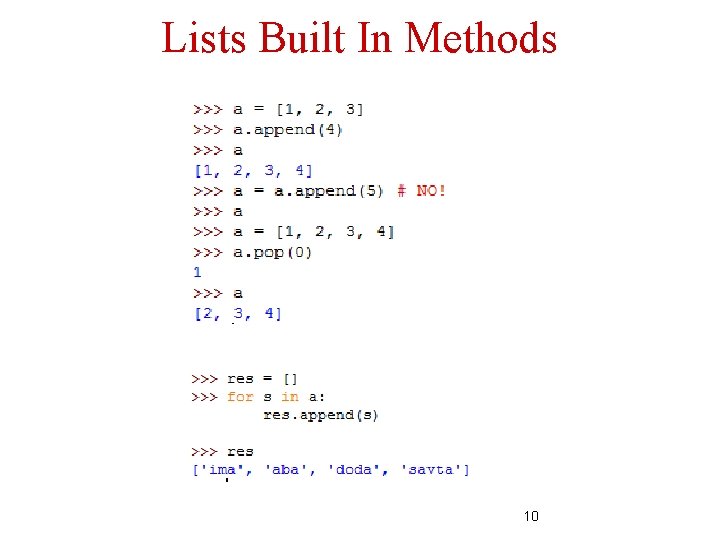 Lists Built In Methods

>>> a = [1, 2, 3]
>>> a.append(4)
>>> a
[1, 2, 3, 4]
>>> a = a.append(5) # NO!
>>> a
>>> a = [1, 2, 3, 4]
>>> a.pop(0)
1
>>> a
[2, 3, 4]

>>> res = []
>>> for s in a:
        res.append(s)

>>> res
['ima', 'aba', 'doda', 'savta']

10